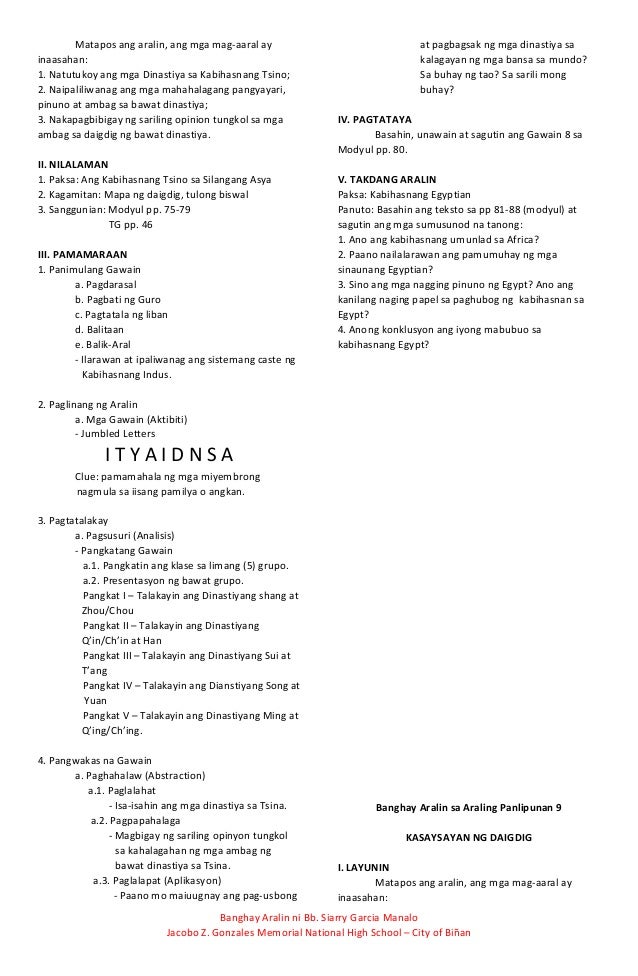 Matapos ang aralin, ang mga mag-aaral ay inaasahan:
1. Natutukoy ang mga Dinastiya sa Kabihasnang Tsino;
2. Naipaliliwanag ang mga mahahalagang pangyayari, pinuno at ambag sa bawat dinastiya;
3. Nakapagbibigay ng sariling opinion tungkol sa mga ambag sa daigdig ng bawat dinastiya.

II. NILALAMAN
1. Paksa: Ang Kabihasnang Tsino sa Silangang Asya
2. Kagamitan: Mapa ng daigdig, tulong biswal
3. Sanggunian: Modyul pp. 75-79
TG pp. 46

III. PAMAMARAAN
1. Panimulang Gawain
a. Pagdarasal
b. Pagbati ng Guro
c. Pagtatala ng liban
d. Balitaan
e. Balik-Aral
- Ilarawan at ipaliwanag ang sistemang caste ng Kabihasnang Indus.

2. Paglinang ng Aralin
a. Mga Gawain (Aktibiti)
- Jumbled Letters
I T Y A I D N S A
Clue: pamamahala ng mga miyembrong nagmula sa iisang pamilya o angkan.

3. Pagtatalakay
a. Pagsusuri (Analisis)
- Pangkatang Gawain
a.1. Pangkatin ang klase sa limang (5) grupo.
a.2. Presentasyon ng bawat grupo.
Pangkat I – Talakayin ang Dinastiyang shang at Zhou/Chou
Pangkat II – Talakayin ang Dinastiyang Q'in/Ch'in at Han
Pangkat III – Talakayin ang Dinastiyang Sui at T'ang
Pangkat IV – Talakayin ang Dianstiyang Song at Yuan
Pangkat V – Talakayin ang Dinastiyang Ming at Q'ing/Ch'ing.

4. Pangwakas na Gawain
a. Paghahalaw (Abstraction)
a.1. Paglalahat
- Isa-isahin ang mga dinastiya sa Tsina.
a.2. Pagpapahalaga
- Magbigay ng sariling opinyon tungkol sa kahalagahan ng mga ambag ng bawat dinastiya sa Tsina.
a.3. Paglalapat (Aplikasyon)
- Paano mo maiuugnay ang pag-usbong at pagbagsak ng mga dinastiya sa kalagayan ng mga bansa sa mundo? Sa buhay ng tao? Sa sarili mong buhay?

IV. PAGTATAYA
Basahin, unawain at sagutin ang Gawain 8 sa Modyul pp. 80.

V. TAKDANG ARALIN
Paksa: Kabihasnang Egyptian
Panuto: Basahin ang teksto sa pp 81-88 (modyul) at sagutin ang mga sumusunod na tanong:
1. Ano ang kabihasnang umunlad sa Africa?
2. Paano nailalarawan ang pamumuhay ng mga sinaunang Egyptian?
3. Sino ang mga nagging pinuno ng Egypt? Ano ang kanilang naging papel sa paghubog ng kabihasnan sa Egypt?
4. Anong konklusyon ang iyong mabubuo sa kabihasnang Egypt?

Banghay Aralin sa Araling Panlipunan 9

KASAYSAYAN NG DAIGDIG

I. LAYUNIN
Matapos ang aralin, ang mga mag-aaral ay inaasahan:

Banghay Aralin ni Bb. Siarry Garcia Manalo
Jacobo Z. Gonzales Memorial National High School – City of Biñan